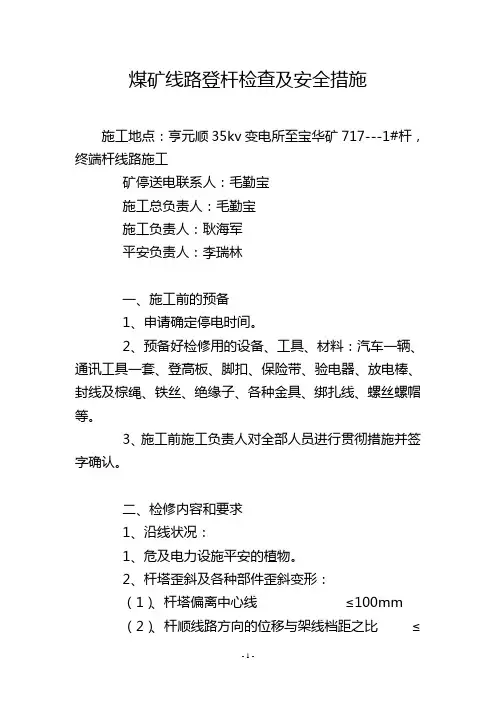 煤矿线路登杆检查及安全措施

施工地点：亨元顺 35kv 变电所至宝华矿 717---1#杆，终端杆线路施工

矿停送电联系人：毛勤宝

施工总负责人：毛勤宝

施工负责人：耿海军

平安负责人：李瑞林

一、施工前的预备

1、申请确定停电时间。

2、预备好检修用的设备、工具、材料：汽车一辆、通讯工具一套、登高板、脚扣、保险带、验电器、放电棒、封线及棕绳、铁丝、绝缘子、各种金具、绑扎线、螺丝螺帽等。

3、施工前施工负责人对全部人员进行贯彻措施并签字确认。

二、检修内容和要求

1、沿线状况：

1、危及电力设施平安的植物。

2、杆塔歪斜及各种部件歪斜变形：

（1）、杆塔偏离中心线 ≤100mm

（2）、杆顺线路方向的位移与架线档距之比 ≤

-1-